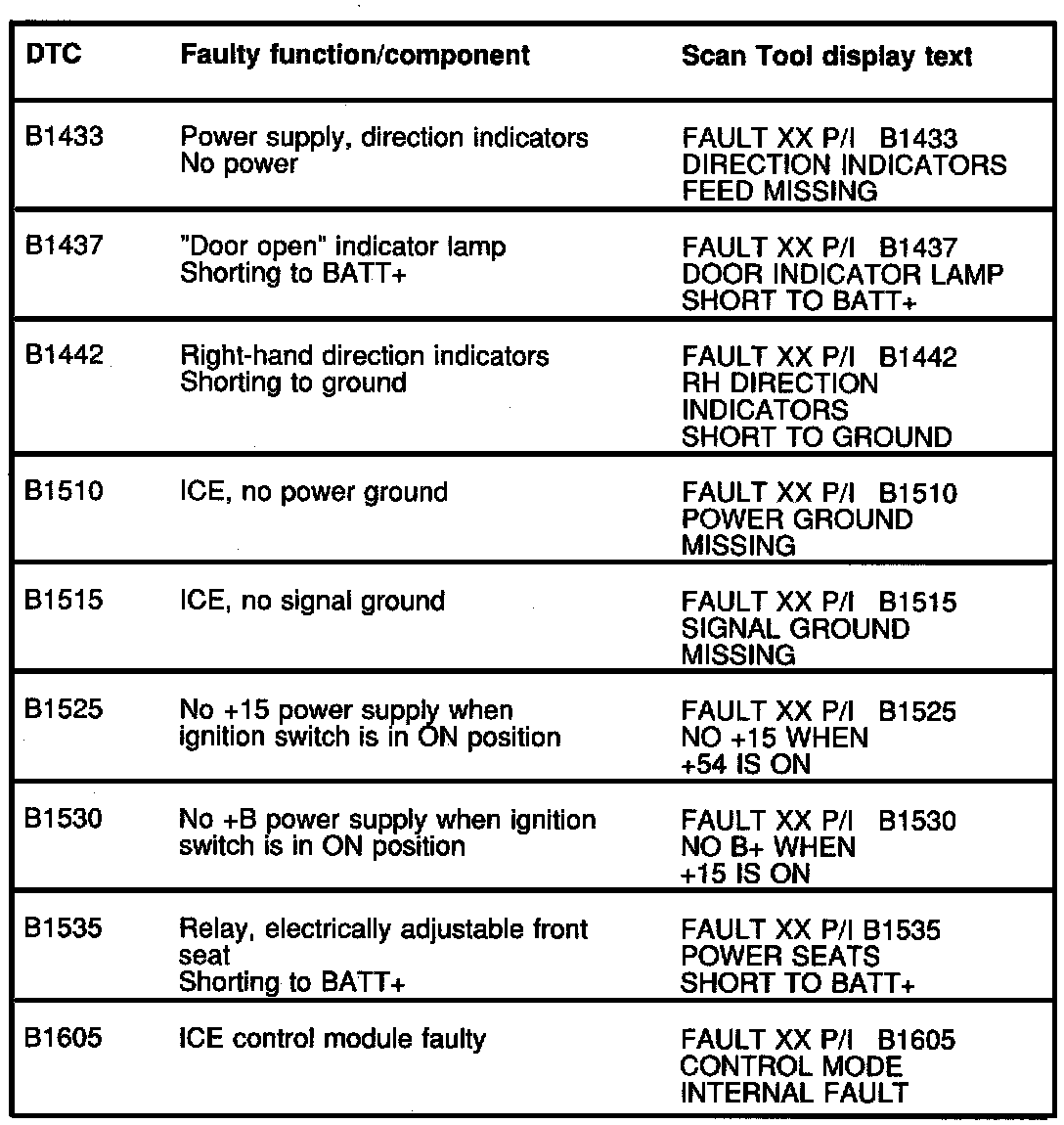 | DTC | Faulty function/component | Scan Tool display text |
|---|---|---|
| B1433 | Power supply, direction indicators No power | FAULT XX P/I B1433 DIRECTION INDICATORS FEED MISSING |
| B1437 | "Door open" indicator lamp Shorting to BATT+ | FAULT XX P/I B1437 DOOR INDICATOR LAMP SHORT TO BATT+ |
| B1442 | Right-hand direction indicators Shorting to ground | FAULT XX P/I B1442 RH DIRECTION INDICATORS SHORT TO GROUND |
| B1510 | ICE, no power ground | FAULT XX P/I B1510 POWER GROUND MISSING |
| B1515 | ICE, no signal ground | FAULT XX P/I B1515 SIGNAL GROUND MISSING |
| B1525 | No +15 power supply when ignition switch is in ON position | FAULT XX P/I B1525 NO +15 WHEN +54 IS ON |
| B1530 | No +B power supply when ignition switch is in ON position | FAULT XX P/I B1530 NO B+ WHEN +15 IS ON |
| B1535 | Relay, electrically adjustable front seat Shorting to BATT+ | FAULT XX P/I B1535 POWER SEATS SHORT TO BATT+ |
| B1605 | ICE control module faulty | FAULT XX P/I B1605 CONTROL MODE INTERNAL FAULT |